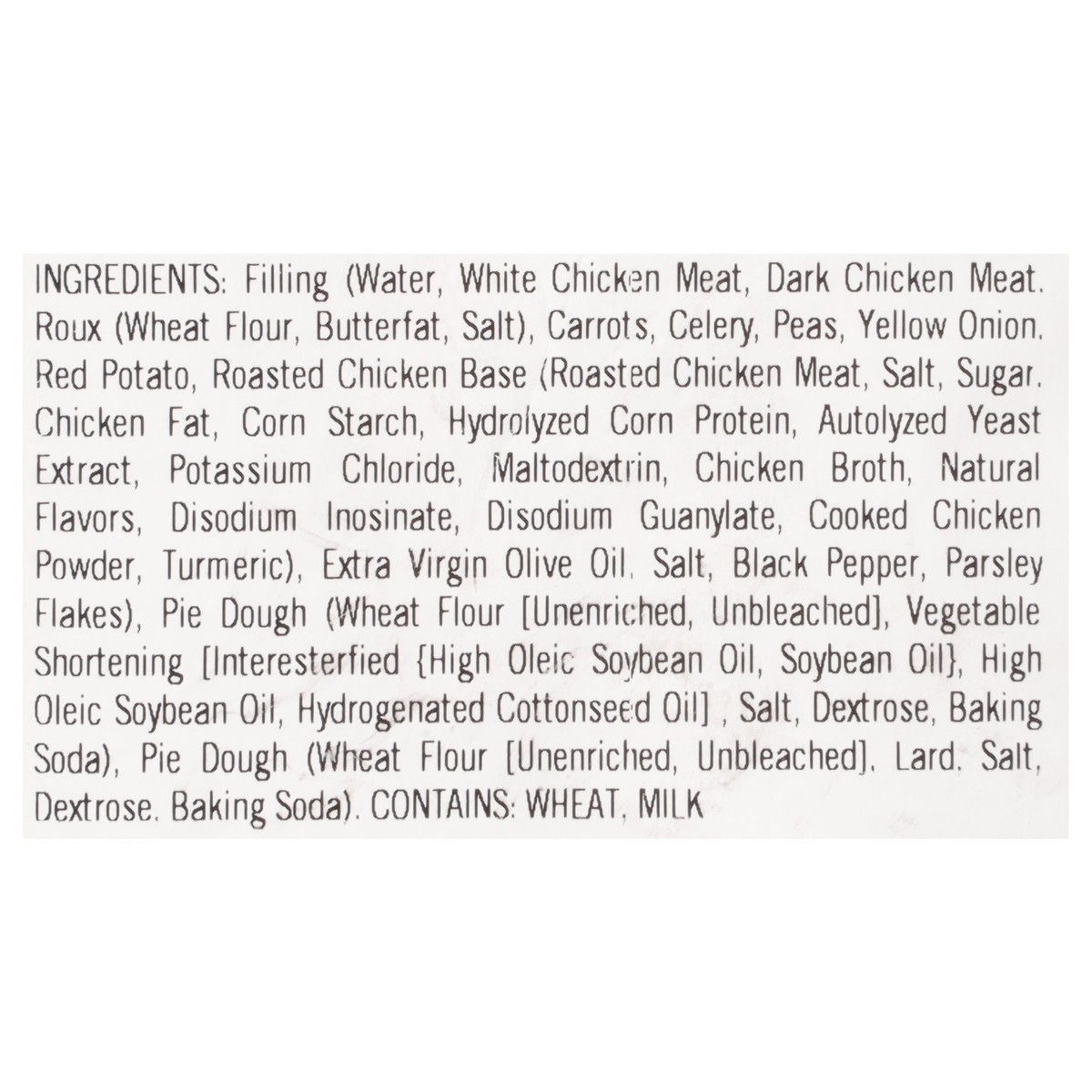 INGREDIENTS: Filling (Water, White Chicken Meat, Dark Chicken Meat. Roux (Wheat Flour, Butterfat, Salt), Carrots, Celery, Peas, Yellow Onion. Red Potato, Roasted Chicken Base (Roasted Chicken Meat, Salt, Sugar. Chicken Fat, Corn Starch, Hydrolyzed Corn Protein, Autolyzed Yeast Extract, Potassium Chloride, Maltodextrin, Chicken Broth, Natural Flavors, Disodium Inosinate, Disodium Guanylate, Cooked Chicken Powder, Turmeric), Extra Virgin Olive Oil. Salt, Black Pepper, Parsley Flakes), Pie Dough (Wheat Flour [Unenriched, Unbleached], Vegetable Shortening [Interesterfied {High Oleic Soybean Oil, Soybean Oil}, High Oleic Soybean Oil, Hydrogenated Cottonseed Oil] , Salt, Dextrose, Baking Soda), Pie Dough (Wheat Flour [Unenriched, Unbleached]. Lard. Salt, Dextrose. Baking Soda). CONTAINS: WHEAT, MILK